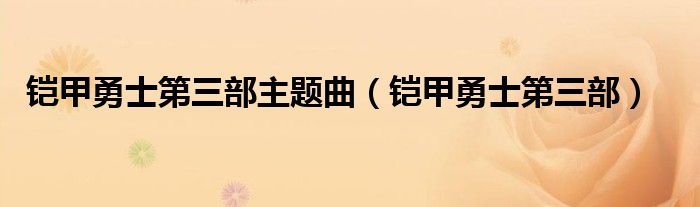 铠甲勇士第三部主题曲（铠甲勇士第三部）